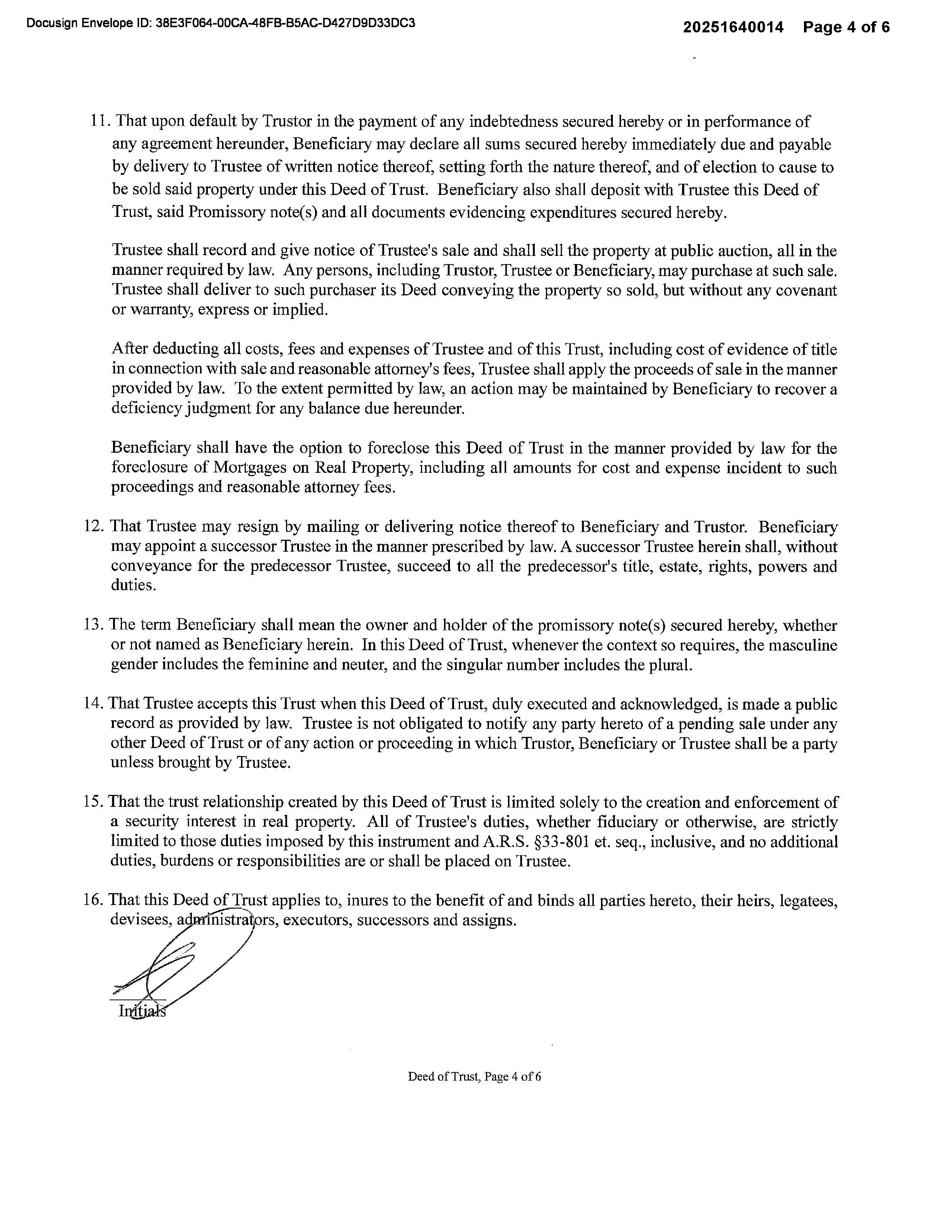 Docusign Envelope ID: 38E3F064-00CA-48FB-B5AC-D427D9D33DC3

20251640014 Page 4 of 6

11. That upon default by Trustor in the payment of any indebtedness secured hereby or in performance of any agreement hereunder, Beneficiary may declare all sums secured hereby immediately due and payable by delivery to Trustee of written notice thereof, setting forth the nature thereof, and of election to cause to be sold said property under this Deed of Trust. Beneficiary also shall deposit with Trustee this Deed of Trust, said Promissory note(s) and all documents evidencing expenditures secured hereby.

Trustee shall record and give notice of Trustee's sale and shall sell the property at public auction, all in the manner required by law. Any persons, including Trustor, Trustee or Beneficiary, may purchase at such sale. Trustee shall deliver to such purchaser its Deed conveying the property so sold, but without any covenant or warranty, express or implied.

After deducting all costs, fees and expenses of Trustee and of this Trust, including cost of evidence of title in connection with sale and reasonable attorney's fees, Trustee shall apply the proceeds of sale in the manner provided by law. To the extent permitted by law, an action may be maintained by Beneficiary to recover a deficiency judgment for any balance due hereunder.

Beneficiary shall have the option to foreclose this Deed of Trust in the manner provided by law for the foreclosure of Mortgages on Real Property, including all amounts for cost and expense incident to such proceedings and reasonable attorney fees.

12. That Trustee may resign by mailing or delivering notice thereof to Beneficiary and Trustor. Beneficiary may appoint a successor Trustee in the manner prescribed by law. A successor Trustee herein shall, without conveyance for the predecessor Trustee, succeed to all the predecessor's title, estate, rights, powers and duties.

13. The term Beneficiary shall mean the owner and holder of the promissory note(s) secured hereby, whether or not named as Beneficiary herein. In this Deed of Trust, whenever the context so requires, the masculine gender includes the feminine and neuter, and the singular number includes the plural.

14. That Trustee accepts this Trust when this Deed of Trust, duly executed and acknowledged, is made a public record as provided by law. Trustee is not obligated to notify any party hereto of a pending sale under any other Deed of Trust or of any action or proceeding in which Trustor, Beneficiary or Trustee shall be a party unless brought by Trustee.

15. That the trust relationship created by this Deed of Trust is limited solely to the creation and enforcement of a security interest in real property. All of Trustee's duties, whether fiduciary or otherwise, are strictly limited to those duties imposed by this instrument and A.R.S. §33-801 et. seq., inclusive, and no additional duties, burdens or responsibilities are or shall be placed on Trustee.

16. That this Deed of Trust applies to, inures to the benefit of and binds all parties hereto, their heirs, legatees, devisees, administrators, executors, successors and assigns.

Initials

Deed of Trust, Page 4 of 6